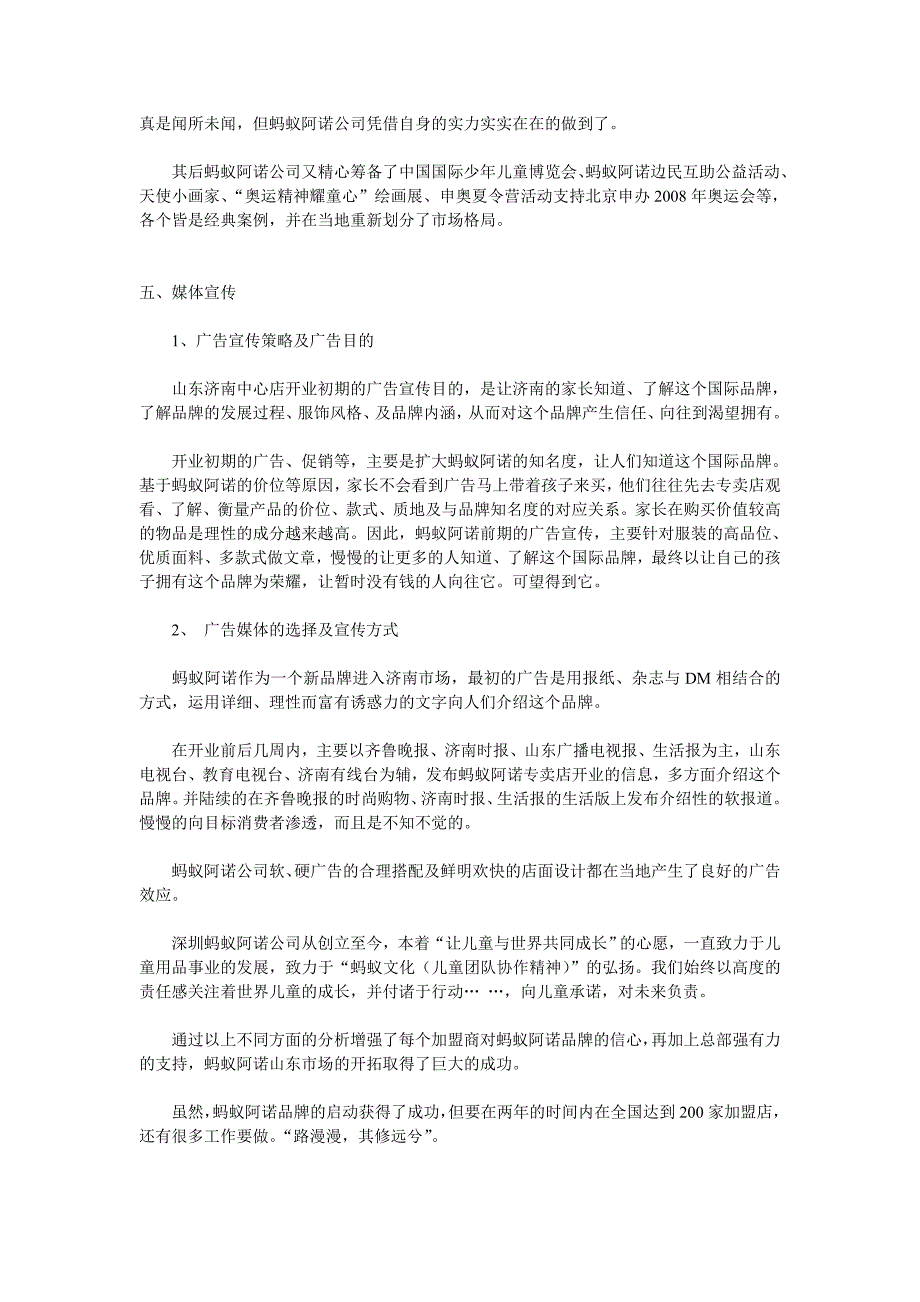 真是闻所未闻，但蚂蚁阿诺公司凭借自身的实力实实在在的做到了。

其后蚂蚁阿诺公司又精心筹备了中国国际少年儿童博览会、蚂蚁阿诺边民互助公益活动、天使小画家、“奥运精神耀童心”绘画展、申奥夏令营活动支持北京申办 2008 年奥运会等，各个皆是经典案例，并在当地重新划分了市场格局。

五、媒体宣传

1、广告宣传策略及广告目的

山东济南中心店开业初期的广告宣传目的，是让济南的家长知道、了解这个国际品牌，了解品牌的发展过程、服饰风格、及品牌内涵，从而对这个品牌产生信任、向往到渴望拥有。

开业初期的广告、促销等，主要是扩大蚂蚁阿诺的知名度，让人们知道这个国际品牌。基于蚂蚁阿诺的价位等原因，家长不会看到广告马上带着孩子来买，他们往往先去专卖店观看、了解、衡量产品的价位、款式、质地及与品牌知名度的对应关系。家长在购买价值较高的物品是理性的成分越来越高。因此，蚂蚁阿诺前期的广告宣传，主要针对服装的高品位、优质面料、多款式做文章，慢慢的让更多的人知道、了解这个国际品牌，最终以让自己的孩子拥有这个品牌为荣耀，让暂时没有钱的人向往它。可望得到它。

2、 广告媒体的选择及宣传方式

蚂蚁阿诺作为一个新品牌进入济南市场，最初的广告是用报纸、杂志与 DM 相结合的方式，运用详细、理性而富有诱惑力的文字向人们介绍这个品牌。

在开业前后几周内，主要以齐鲁晚报、济南时报、山东广播电视报、生活报为主，山东电视台、教育电视台、济南有线台为辅，发布蚂蚁阿诺专卖店开业的信息，多方面介绍这个品牌。并陆续的在齐鲁晚报的时尚购物、济南时报、生活报的生活版上发布介绍性的软报道。慢慢的向目标消费者渗透，而且是不知不觉的。

蚂蚁阿诺公司软、硬广告的合理搭配及鲜明欢快的店面设计都在当地产生了良好的广告效应。

深圳蚂蚁阿诺公司从创立至今，本着“让儿童与世界共同成长”的心愿，一直致力于儿童用品事业的发展，致力于“蚂蚁文化（儿童团队协作精神）”的弘扬。我们始终以高度的责任感关注着世界儿童的成长，并付诸于行动… …，向儿童承诺，对未来负责。

通过以上不同方面的分析增强了每个加盟商对蚂蚁阿诺品牌的信心，再加上总部强有力的支持，蚂蚁阿诺山东市场的开拓取得了巨大的成功。

虽然，蚂蚁阿诺品牌的启动获得了成功，但要在两年的时间内在全国达到 200 家加盟店，还有很多工作要做。“路漫漫，其修远兮”。